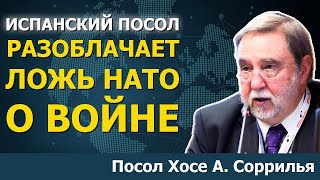 ИСПАНСКИЙ ПОСОЛ
РАЗОБЛАЧАЕТ
ЛОЖЬ НАТО
О ВОЙНЕ

Посол Хосе А. Соррилья